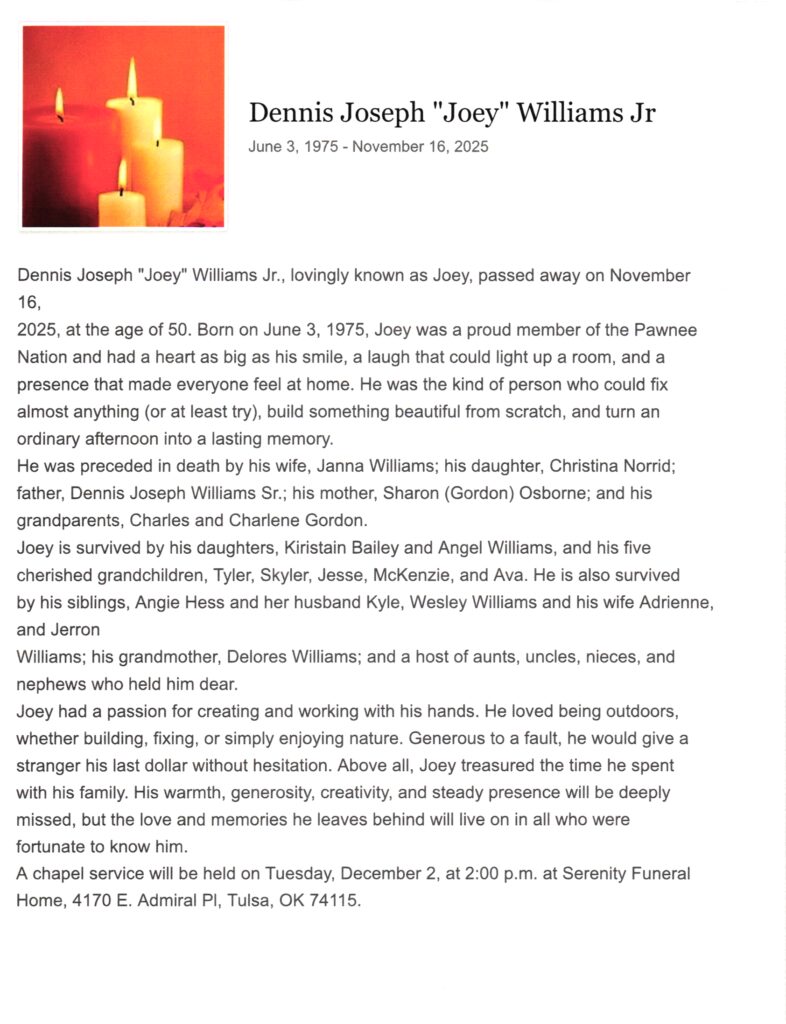 Dennis Joseph "Joey" Williams Jr

June 3, 1975 - November 16, 2025

Dennis Joseph "Joey" Williams Jr., lovingly known as Joey, passed away on November 16, 2025, at the age of 50. Born on June 3, 1975, Joey was a proud member of the Pawnee Nation and had a heart as big as his smile, a laugh that could light up a room, and a presence that made everyone feel at home. He was the kind of person who could fix almost anything (or at least try), build something beautiful from scratch, and turn an ordinary afternoon into a lasting memory.

He was preceded in death by his wife, Janna Williams; his daughter, Christina Norrid; father, Dennis Joseph Williams Sr.; his mother, Sharon (Gordon) Osborne; and his grandparents, Charles and Charlene Gordon.

Joey is survived by his daughters, Kiristain Bailey and Angel Williams, and his five cherished grandchildren, Tyler, Skyler, Jesse, McKenzie, and Ava. He is also survived by his siblings, Angie Hess and her husband Kyle, Wesley Williams and his wife Adrienne, and Jerron Williams; his grandmother, Delores Williams; and a host of aunts, uncles, nieces, and nephews who held him dear.

Joey had a passion for creating and working with his hands. He loved being outdoors, whether building, fixing, or simply enjoying nature. Generous to a fault, he would give a stranger his last dollar without hesitation. Above all, Joey treasured the time he spent with his family. His warmth, generosity, creativity, and steady presence will be deeply missed, but the love and memories he leaves behind will live on in all who were fortunate to know him.

A chapel service will be held on Tuesday, December 2, at 2:00 p.m. at Serenity Funeral Home, 4170 E. Admiral Pl, Tulsa, OK 74115.